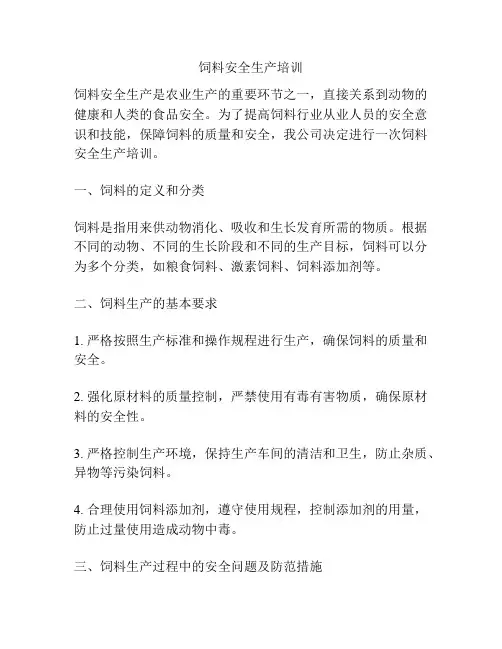 饲料安全生产培训

饲料安全生产是农业生产的重要环节之一，直接关系到动物的健康和人类的食品安全。为了提高饲料行业从业人员的安全意识和技能，保障饲料的质量和安全，我公司决定进行一次饲料安全生产培训。

一、饲料的定义和分类

饲料是指用来供动物消化、吸收和生长发育所需的物质。根据不同的动物、不同的生长阶段和不同的生产目标，饲料可以分为多个分类，如粮食饲料、激素饲料、饲料添加剂等。

二、饲料生产的基本要求

1. 严格按照生产标准和操作规程进行生产，确保饲料的质量和安全。

2. 强化原材料的质量控制，严禁使用有毒有害物质，确保原材料的安全性。

3. 严格控制生产环境，保持生产车间的清洁和卫生，防止杂质、异物等污染饲料。

4. 合理使用饲料添加剂，遵守使用规程，控制添加剂的用量，防止过量使用造成动物中毒。

三、饲料生产过程中的安全问题及防范措施